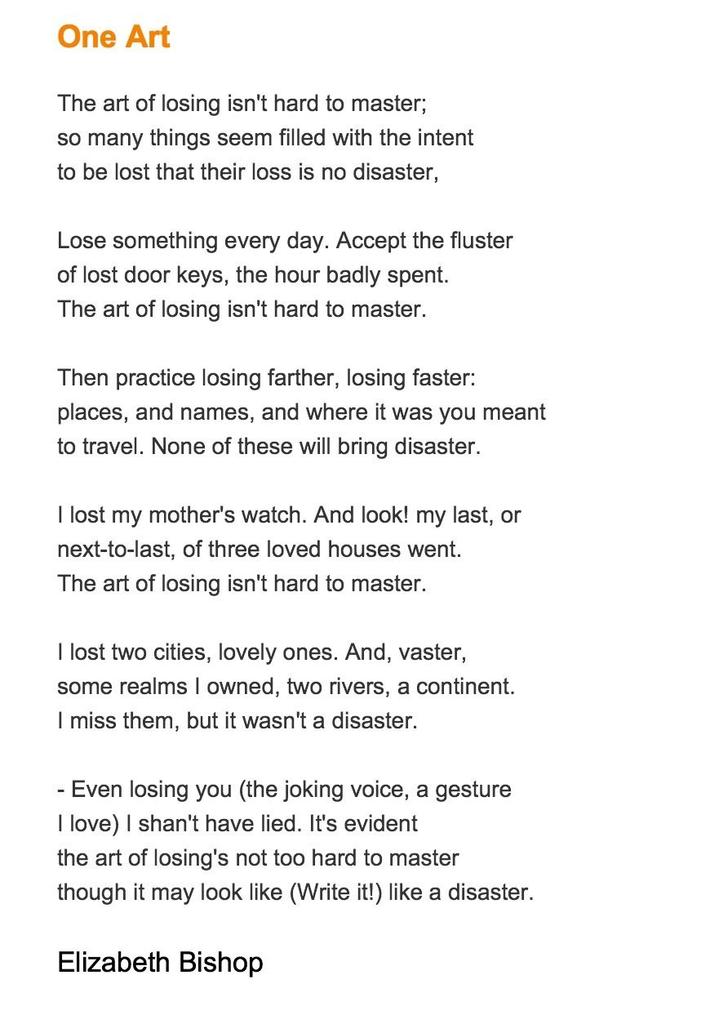 One Art

The art of losing isn't hard to master;
so many things seem filled with the intent
to be lost that their loss is no disaster,

Lose something every day. Accept the fluster
of lost door keys, the hour badly spent.
The art of losing isn't hard to master.

Then practice losing farther, losing faster:
places, and names, and where it was you meant
to travel. None of these will bring disaster.

I lost my mother's watch. And look! my last, or
next-to-last, of three loved houses went.
The art of losing isn't hard to master.

I lost two cities, lovely ones. And, vaster,
some realms I owned, two rivers, a continent.
I miss them, but it wasn't a disaster.

- Even losing you (the joking voice, a gesture
I love) I shan't have lied. It's evident
the art of losing's not too hard to master
though it may look like (Write it!) like a disaster.

Elizabeth Bishop